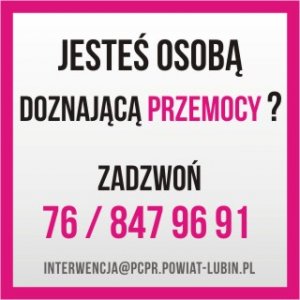 JESTEŚ OSOBĄ

DOZNAJĄCĄ PRZEMOCY ?

ZADZWOŃ

76 / 847 96 91

INTERWENCJA@PCPR.POWIAT-LUBIN.PL